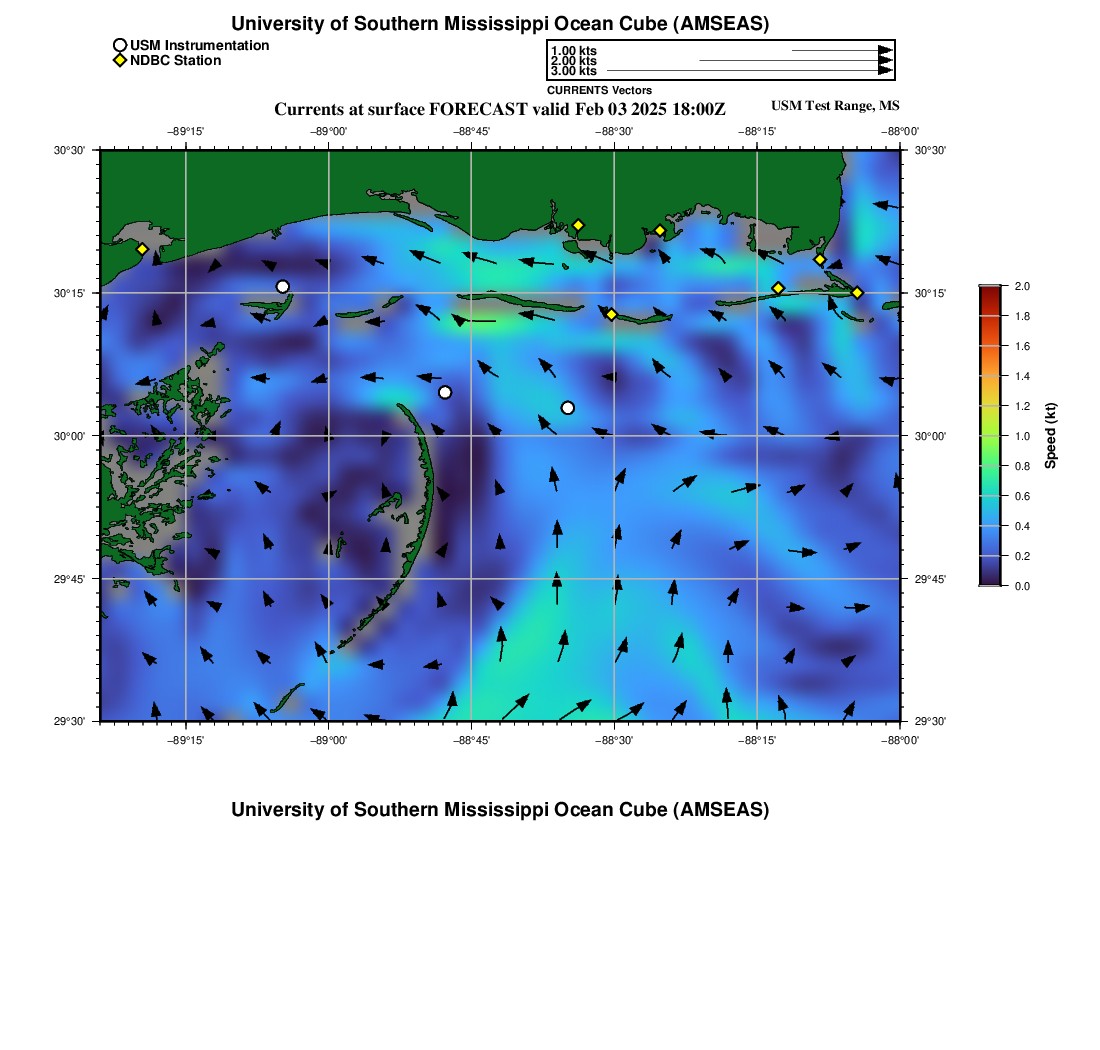 University of Southern Mississippi Ocean Cube (AMSEAS)

USM Instrumentation
NDBC Station

1.00 kts
2.00 kts
3.00 kts
CURRENTS Vectors

Currents at surface FORECAST valid Feb 03 2025 18:00Z

USM Test Range, MS

−89°15'
−89°00'
−88°45'
−88°30'
−88°15'
−88°00'

30°30'
30°15'
30°00'
29°45'
29°30'

30°30'
30°15'
30°00'
29°45'
29°30'

−89°15'
−89°00'
−88°45'
−88°30'
−88°15'
−88°00'

2.0
1.8
1.6
1.4
1.2
1.0
0.8
0.6
0.4
0.2
0.0
Speed (kt)

University of Southern Mississippi Ocean Cube (AMSEAS)